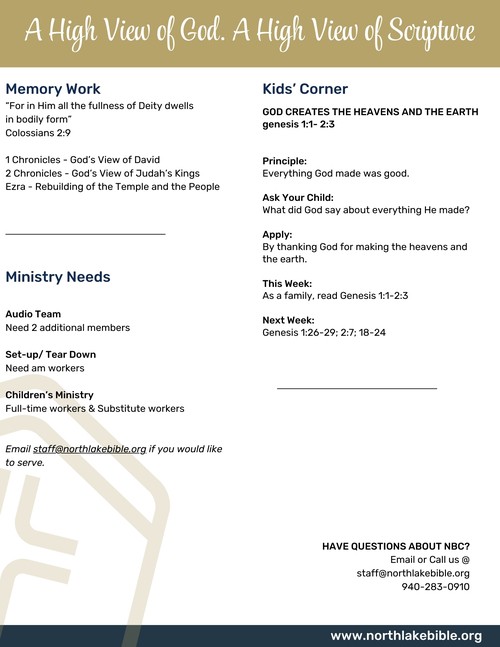 A High View of God. A High View of Scripture

Memory Work

"For in Him all the fullness of Deity dwells in bodily form"
Colossians 2:9

1 Chronicles - God's View of David
2 Chronicles - God's View of Judah's Kings
Ezra - Rebuilding of the Temple and the People

Ministry Needs

Audio Team
Need 2 additional members

Set-up/ Tear Down
Need am workers

Children's Ministry
Full-time workers & Substitute workers

Email staff@northlakebible.org if you would like to serve.

Kids' Corner

GOD CREATES THE HEAVENS AND THE EARTH
genesis 1:1- 2:3

Principle:
Everything God made was good.

Ask Your Child:
What did God say about everything He made?

Apply:
By thanking God for making the heavens and the earth.

This Week:
As a family, read Genesis 1:1-2:3

Next Week:
Genesis 1:26-29; 2:7; 18-24

HAVE QUESTIONS ABOUT NBC?
Email or Call us @
staff@northlakebible.org
940-283-0910

www.northlakebible.org